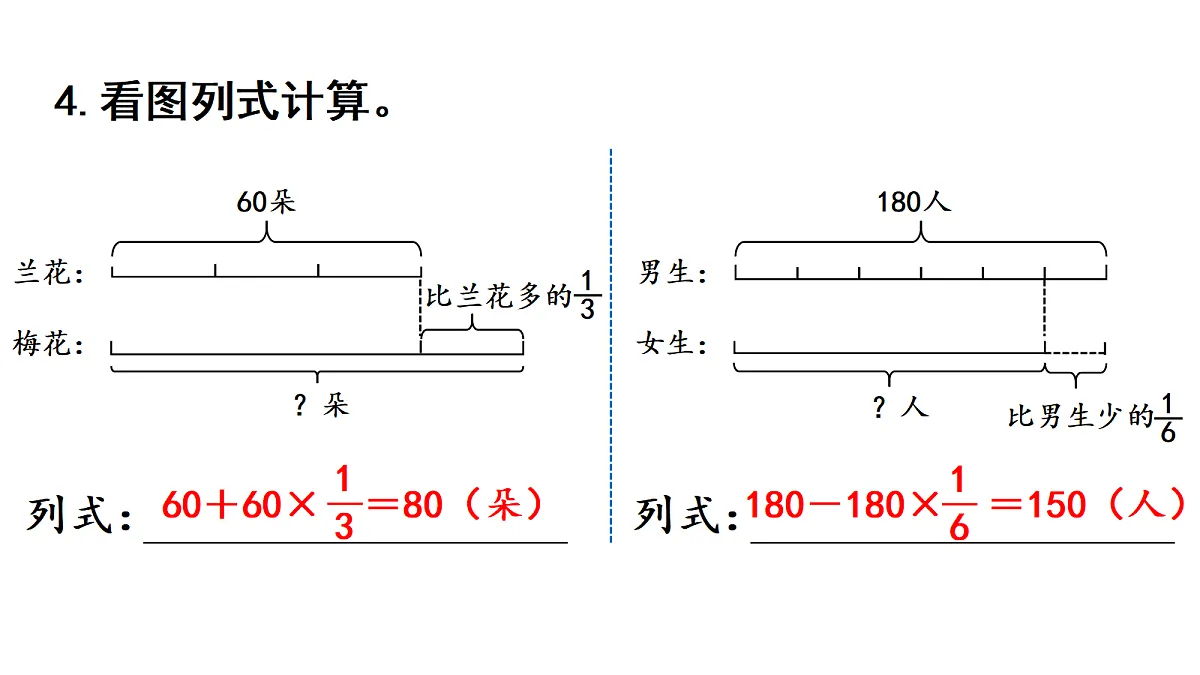 4. 看图列式计算。

60朵

兰花：

比兰花多的$\frac{1}{3}$

梅花：

？朵

列式：$60+60\times\frac{1}{3}=80$（朵）

180人

男生：

女生：

？人

比男生少的$\frac{1}{6}$

列式：$180-180\times\frac{1}{6}=150$（人）